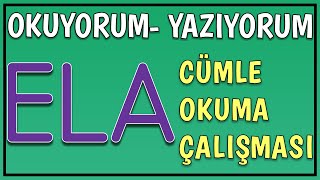 OKUYORUM- YAZIYORUM

ELA

CÜMLE
OKUMA
ÇALIŞMASI